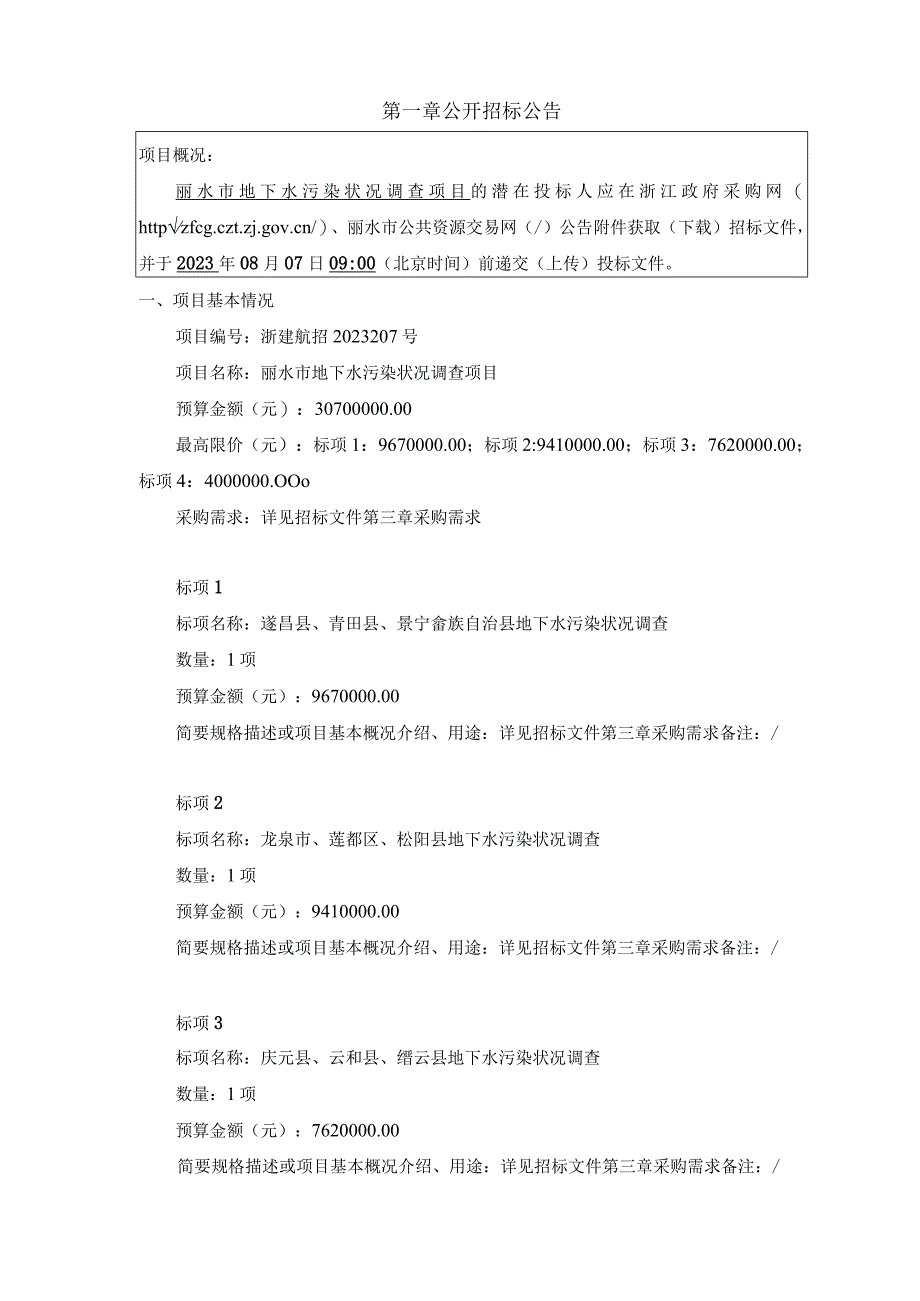 第一章公开招标公告

项目概况：

丽水市地下水污染状况调查项目的潜在投标人应在浙江政府采购网（http√zfcg.czt.zj.gov.cn/）、丽水市公共资源交易网（/）公告附件获取（下载）招标文件，并于2023年08月07日09:00（北京时间）前递交（上传）投标文件。

一、项目基本情况

项目编号：浙建航招2023207号

项目名称：丽水市地下水污染状况调查项目

预算金额（元）：30700000.00

最高限价（元）：标项1：9670000.00；标项2:9410000.00；标项3：7620000.00；标项4：4000000.OOo

采购需求：详见招标文件第三章采购需求

标项1

标项名称：遂昌县、青田县、景宁畲族自治县地下水污染状况调查

数量：1项

预算金额（元）：9670000.00

简要规格描述或项目基本概况介绍、用途：详见招标文件第三章采购需求备注：/

标项2

标项名称：龙泉市、莲都区、松阳县地下水污染状况调查

数量：1项

预算金额（元）：9410000.00

简要规格描述或项目基本概况介绍、用途：详见招标文件第三章采购需求备注：/

标项3

标项名称：庆元县、云和县、缙云县地下水污染状况调查

数量：1项

预算金额（元）：7620000.00

简要规格描述或项目基本概况介绍、用途：详见招标文件第三章采购需求备注：/